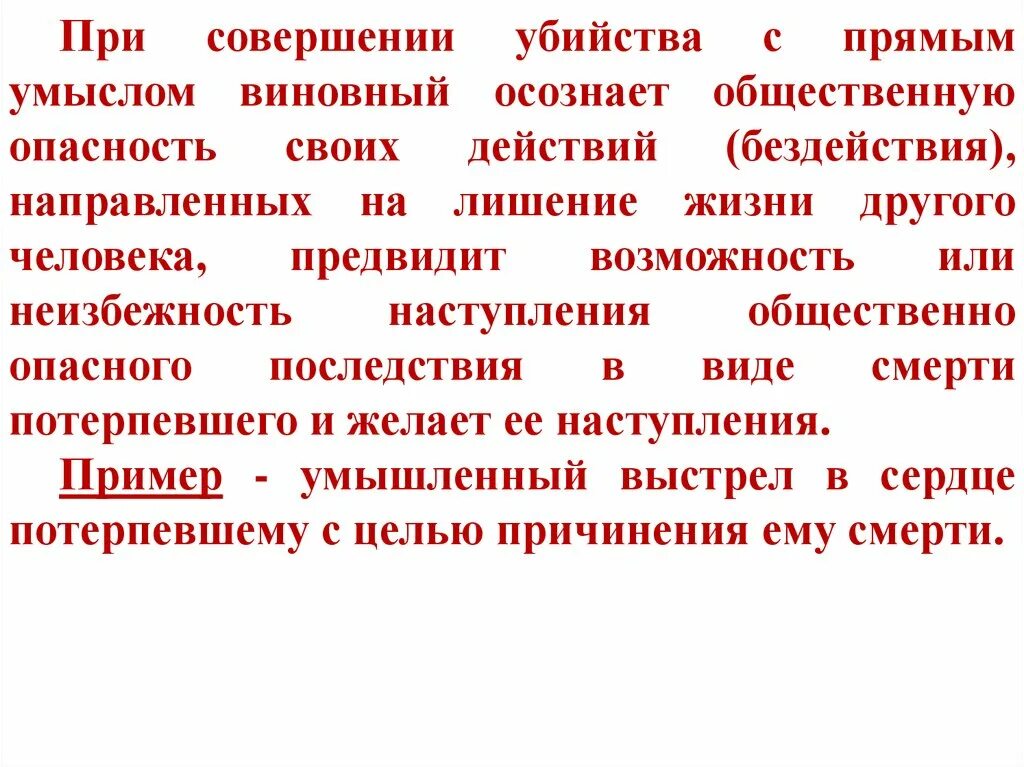 При совершении убийства с прямым умыслом виновный осознает общественную опасность своих действий (бездействия), направленных на лишение жизни другого человека, предвидит возможность или неизбежность наступления общественно опасного последствия в виде смерти потерпевшего и желает ее наступления.

Пример - умышленный выстрел в сердце потерпевшему с целью причинения ему смерти.